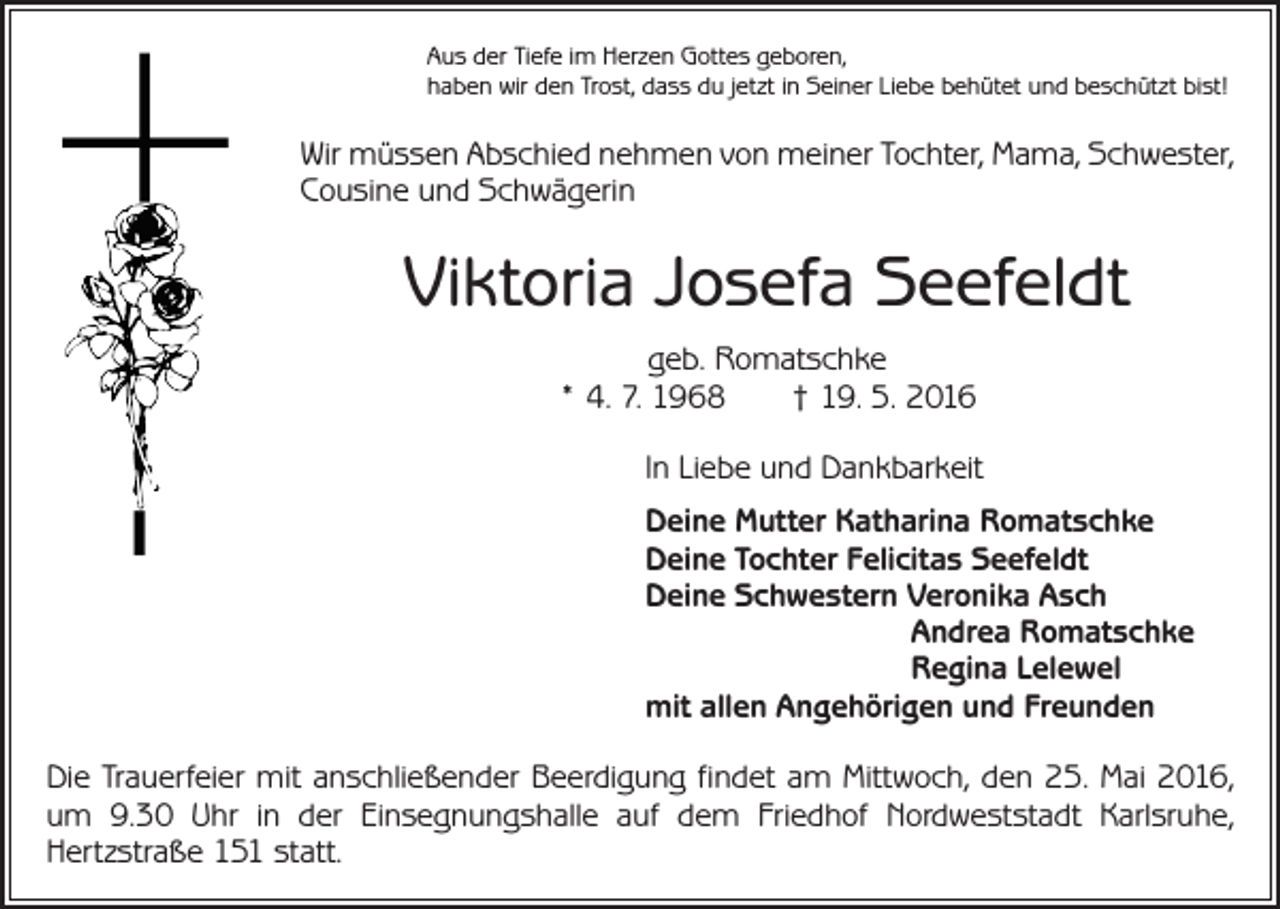 Aus der Tiefe im Herzen Gottes geboren,
haben wir den Trost, dass du jetzt in Seiner Liebe behütet und beschützt bist!

Wir müssen Abschied nehmen von meiner Tochter, Mama, Schwester, Cousine und Schwägerin

Viktoria Josefa Seefeldt

geb. Romatschke
* 4. 7. 1968 † 19. 5. 2016

In Liebe und Dankbarkeit

Deine Mutter Katharina Romatschke
Deine Tochter Felicitas Seefeldt
Deine Schwestern Veronika Asch
Andrea Romatschke
Regina Lelewel
mit allen Angehörigen und Freunden

Die Trauerfeier mit anschließender Beerdigung findet am Mittwoch, den 25. Mai 2016, um 9.30 Uhr in der Einsegnungshalle auf dem Friedhof Nordweststadt Karlsruhe, Hertzstraße 151 statt.